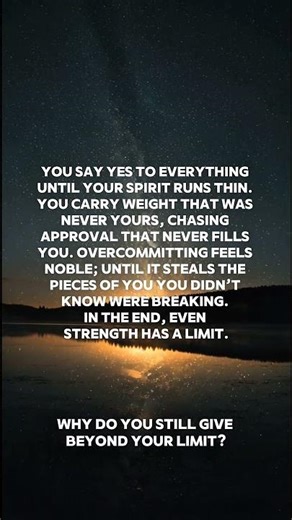 YOU SAY YES TO EVERYTHING UNTIL YOUR SPIRIT RUNS THIN. YOU CARRY WEIGHT THAT WAS NEVER YOURS, CHASING APPROVAL THAT NEVER FILLS YOU. OVERCOMMITTING FEELS NOBLE; UNTIL IT STEALS THE PIECES OF YOU YOU DIDN'T KNOW WERE BREAKING. IN THE END, EVEN STRENGTH HAS A LIMIT.

WHY DO YOU STILL GIVE BEYOND YOUR LIMIT?